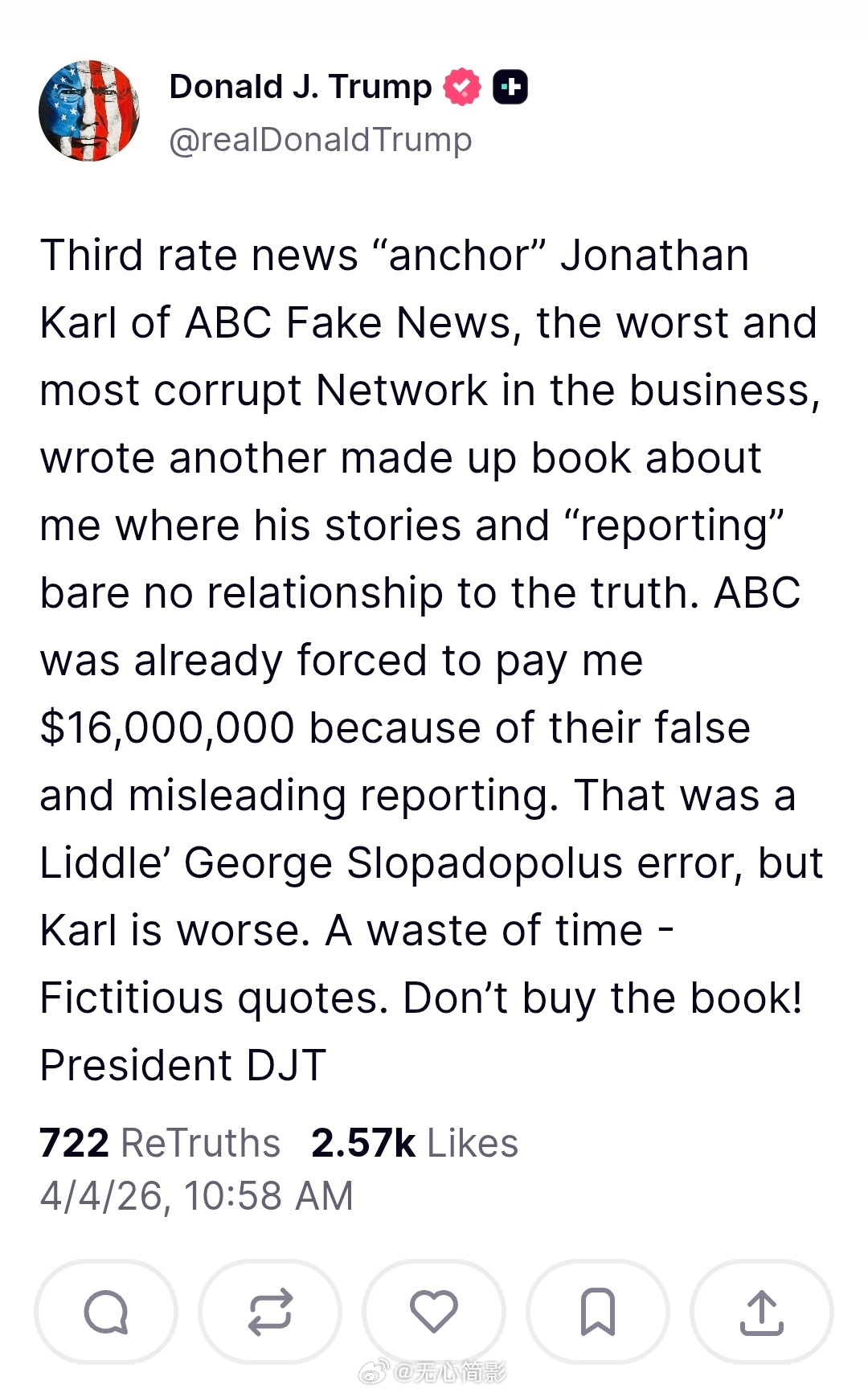 Donald J. Trump
@realDonaldTrump

Third rate news “anchor” Jonathan Karl of ABC Fake News, the worst and most corrupt Network in the business, wrote another made up book about me where his stories and “reporting” bare no relationship to the truth. ABC was already forced to pay me $16,000,000 because of their false and misleading reporting. That was a Liddle’ George Slopadopolus error, but Karl is worse. A waste of time - Fictitious quotes. Don’t buy the book! President DJT

722 ReTruths 2.57k Likes
4/4/26, 10:58 AM

@无心简影